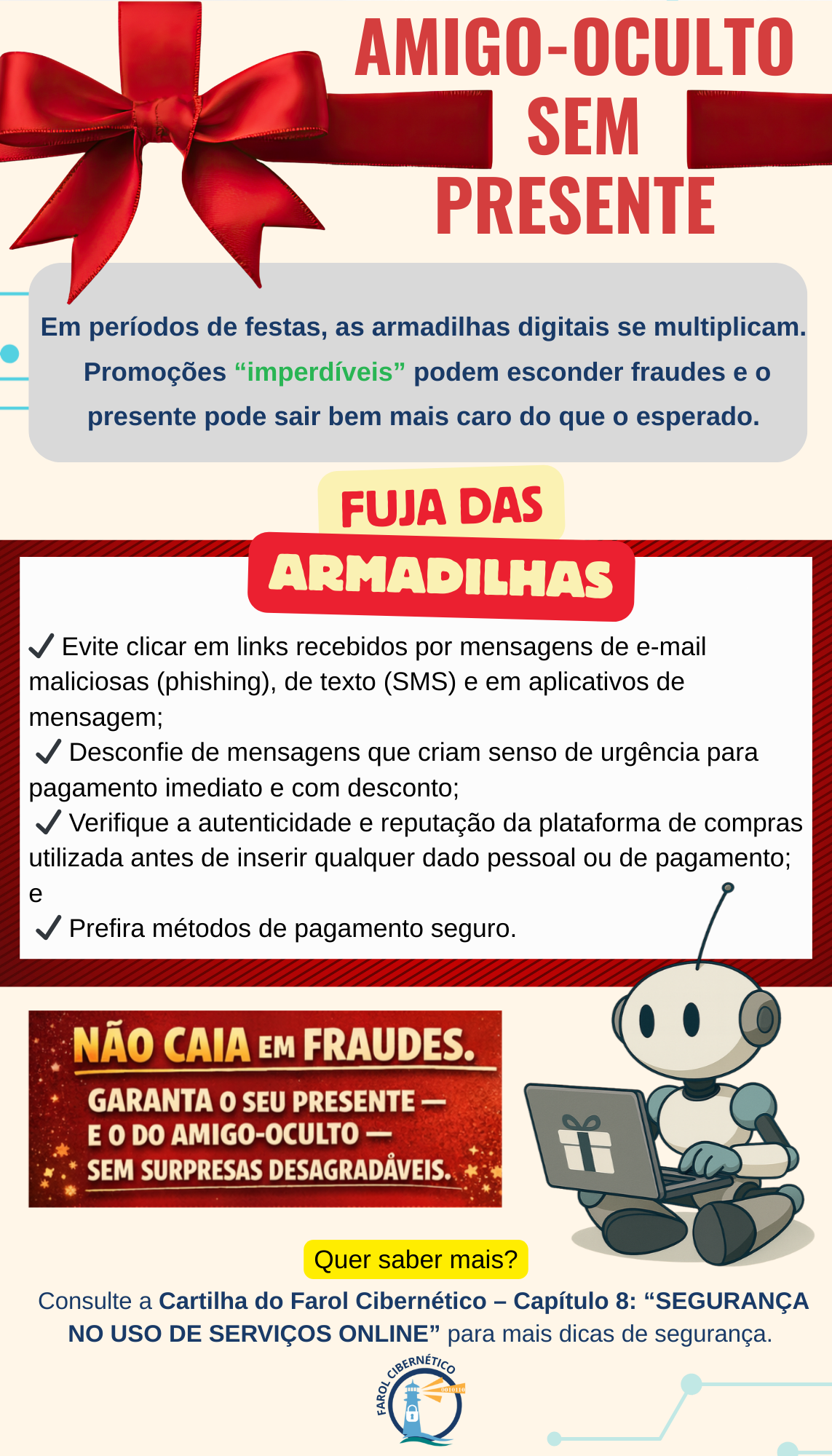 AMIGO-OCULTO SEM PRESENTE

Em períodos de festas, as armadilhas digitais se multiplicam. Promoções “imperdíveis” podem esconder fraudes e o presente pode sair bem mais caro do que o esperado.

FUJA DAS ARMADILHAS

✓ Evite clicar em links recebidos por mensagens de e-mail maliciosas (phishing), de texto (SMS) e em aplicativos de mensagem;
✓ Desconfie de mensagens que criam senso de urgência para pagamento imediato e com desconto;
✓ Verifique a autenticidade e reputação da plataforma de compras utilizada antes de inserir qualquer dado pessoal ou de pagamento; e
✓ Prefira métodos de pagamento seguro.

NÃO CAIA EM FRAUDES.
GARANTA O SEU PRESENTE — E O DO AMIGO-OCULTO — SEM SURPRESAS DESAGRADÁVEIS.

Quer saber mais?
Consulte a Cartilha do Farol Cibernético – Capítulo 8: “SEGURANÇA NO USO DE SERVIÇOS ONLINE” para mais dicas de segurança.

FAROL CIBERNÉTICO
0010110